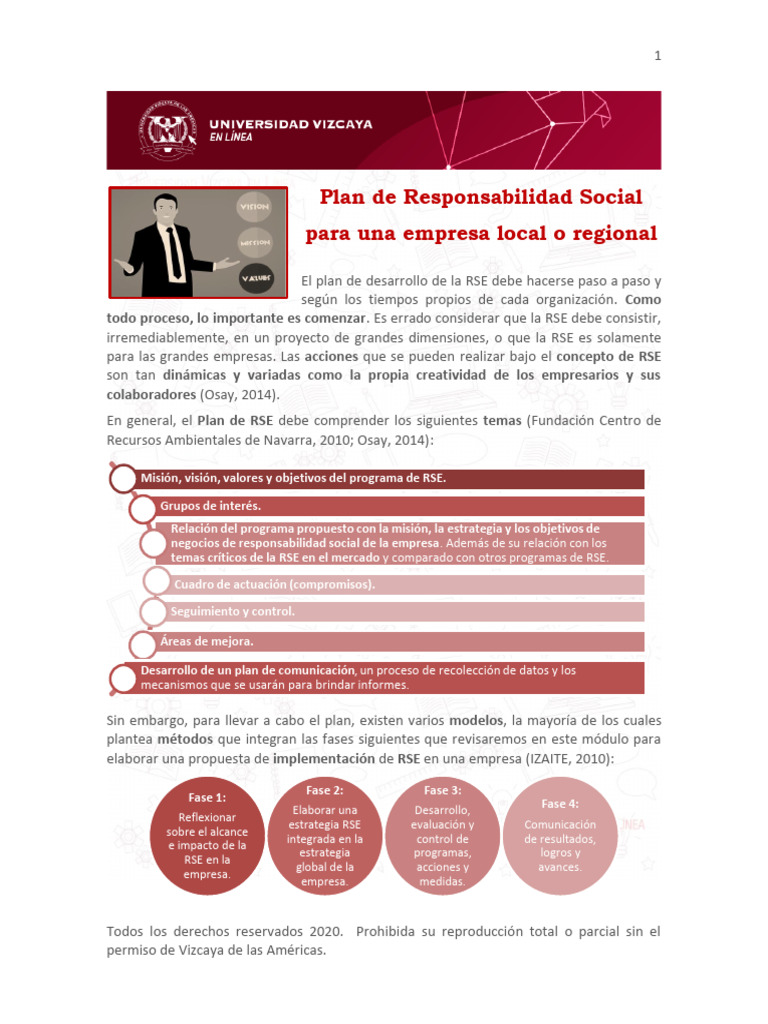 1

UNIVERSIDAD VIZCAYA
EN LÍNEA

VISION
MISSION
VALUES

Plan de Responsabilidad Social para una empresa local o regional

El plan de desarrollo de la RSE debe hacerse paso a paso y según los tiempos propios de cada organización. Como todo proceso, lo importante es comenzar. Es errado considerar que la RSE debe consistir, irremediablemente, en un proyecto de grandes dimensiones, o que la RSE es solamente para las grandes empresas. Las acciones que se pueden realizar bajo el concepto de RSE son tan dinámicas y variadas como la propia creatividad de los empresarios y sus colaboradores (Osay, 2014).

En general, el Plan de RSE debe comprender los siguientes temas (Fundación Centro de Recursos Ambientales de Navarra, 2010; Osay, 2014):

Misión, visión, valores y objetivos del programa de RSE.

Grupos de interés.

Relación del programa propuesto con la misión, la estrategia y los objetivos de negocios de responsabilidad social de la empresa. Además de su relación con los temas críticos de la RSE en el mercado y comparado con otros programas de RSE.

Cuadro de actuación (compromisos).

Seguimiento y control.

Áreas de mejora.

Desarrollo de un plan de comunicación, un proceso de recolección de datos y los mecanismos que se usarán para brindar informes.

Sin embargo, para llevar a cabo el plan, existen varios modelos, la mayoría de los cuales plantea métodos que integran las fases siguientes que revisaremos en este módulo para elaborar una propuesta de implementación de RSE en una empresa (IZAITE, 2010):

Fase 1: Reflexionar sobre el alcance e impacto de la RSE en la empresa.

Fase 2: Elaborar una estrategia RSE integrada en la estrategia global de la empresa.

Fase 3: Desarrollo, evaluación y control de programas, acciones y medidas.

Fase 4: Comunicación de resultados, logros y avances.

Todos los derechos reservados 2020. Prohibida su reproducción total o parcial sin el permiso de Vizcaya de las Américas.